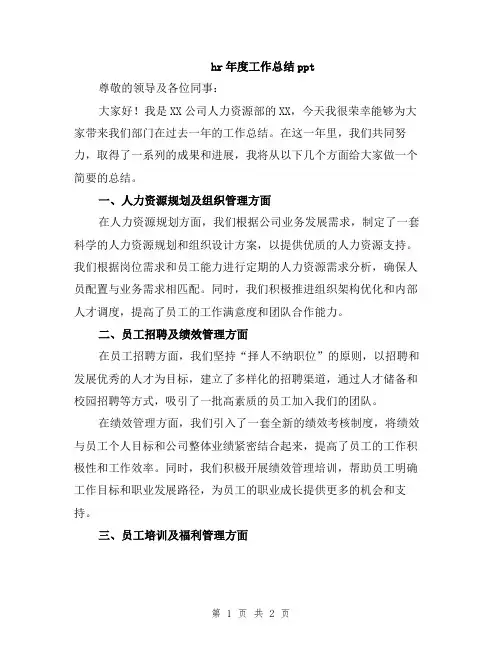 hr 年度工作总结 ppt

尊敬的领导及各位同事：

大家好！我是 XX 公司人力资源部的 XX，今天我很荣幸能够为大家带来我们部门在过去一年的工作总结。在这一年里，我们共同努力，取得了一系列的成果和进展，我将从以下几个方面给大家做一个简要的总结。

一、人力资源规划及组织管理方面

在人力资源规划方面，我们根据公司业务发展需求，制定了一套科学的人力资源规划和组织设计方案，以提供优质的人力资源支持。我们根据岗位需求和员工能力进行定期的人力资源需求分析，确保人员配置与业务需求相匹配。同时，我们积极推进组织架构优化和内部人才调度，提高了员工的工作满意度和团队合作能力。

二、员工招聘及绩效管理方面

在员工招聘方面，我们坚持“择人不纳职位”的原则，以招聘和发展优秀的人才为目标，建立了多样化的招聘渠道，通过人才储备和校园招聘等方式，吸引了一批高素质的员工加入我们的团队。

在绩效管理方面，我们引入了一套全新的绩效考核制度，将绩效与员工个人目标和公司整体业绩紧密结合起来，提高了员工的工作积极性和工作效率。同时，我们积极开展绩效管理培训，帮助员工明确工作目标和职业发展路径，为员工的职业成长提供更多的机会和支持。

三、员工培训及福利管理方面

第 1 页 共 2 页